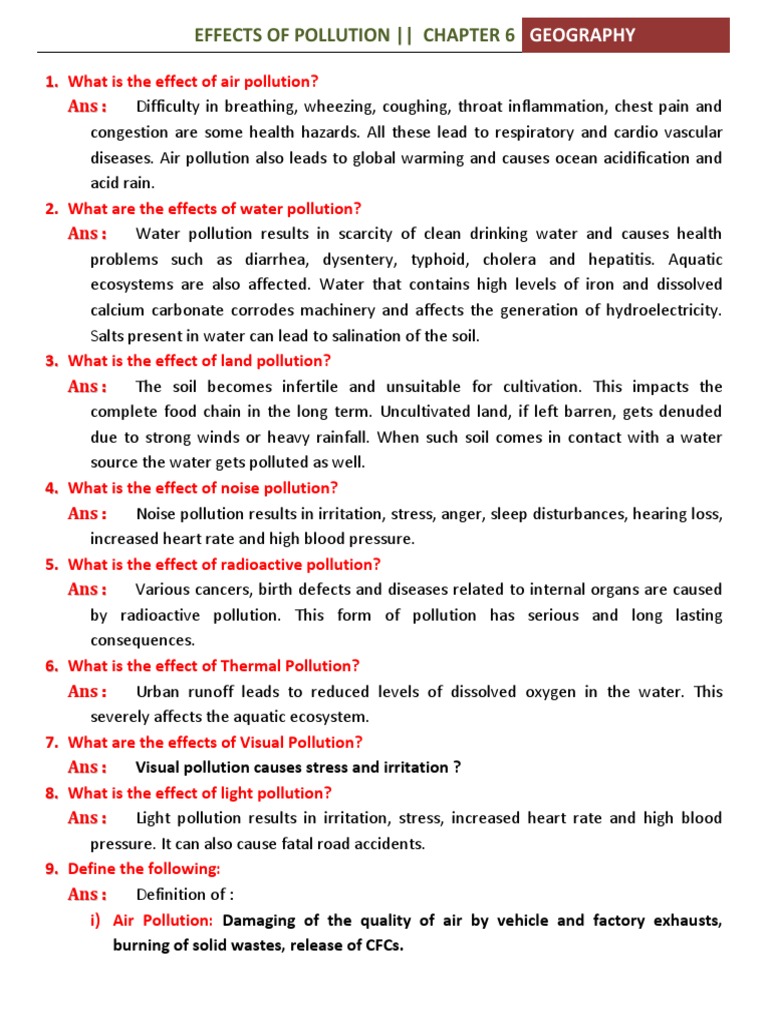 EFFECTS OF POLLUTION || CHAPTER 6 GEOGRAPHY

1. What is the effect of air pollution?

Ans : Difficulty in breathing, wheezing, coughing, throat inflammation, chest pain and congestion are some health hazards. All these lead to respiratory and cardio vascular diseases. Air pollution also leads to global warming and causes ocean acidification and acid rain.

2. What are the effects of water pollution?

Ans : Water pollution results in scarcity of clean drinking water and causes health problems such as diarrhea, dysentery, typhoid, cholera and hepatitis. Aquatic ecosystems are also affected. Water that contains high levels of iron and dissolved calcium carbonate corrodes machinery and affects the generation of hydroelectricity. Salts present in water can lead to salination of the soil.

3. What is the effect of land pollution?

Ans : The soil becomes infertile and unsuitable for cultivation. This impacts the complete food chain in the long term. Uncultivated land, if left barren, gets denuded due to strong winds or heavy rainfall. When such soil comes in contact with a water source the water gets polluted as well.

4. What is the effect of noise pollution?

Ans : Noise pollution results in irritation, stress, anger, sleep disturbances, hearing loss, increased heart rate and high blood pressure.

5. What is the effect of radioactive pollution?

Ans : Various cancers, birth defects and diseases related to internal organs are caused by radioactive pollution. This form of pollution has serious and long lasting consequences.

6. What is the effect of Thermal Pollution?

Ans : Urban runoff leads to reduced levels of dissolved oxygen in the water. This severely affects the aquatic ecosystem.

7. What are the effects of Visual Pollution?

Ans : Visual pollution causes stress and irritation ?

8. What is the effect of light pollution?

Ans : Light pollution results in irritation, stress, increased heart rate and high blood pressure. It can also cause fatal road accidents.

9. Define the following:

Ans : Definition of :

i) Air Pollution: Damaging of the quality of air by vehicle and factory exhausts, burning of solid wastes, release of CFCs.